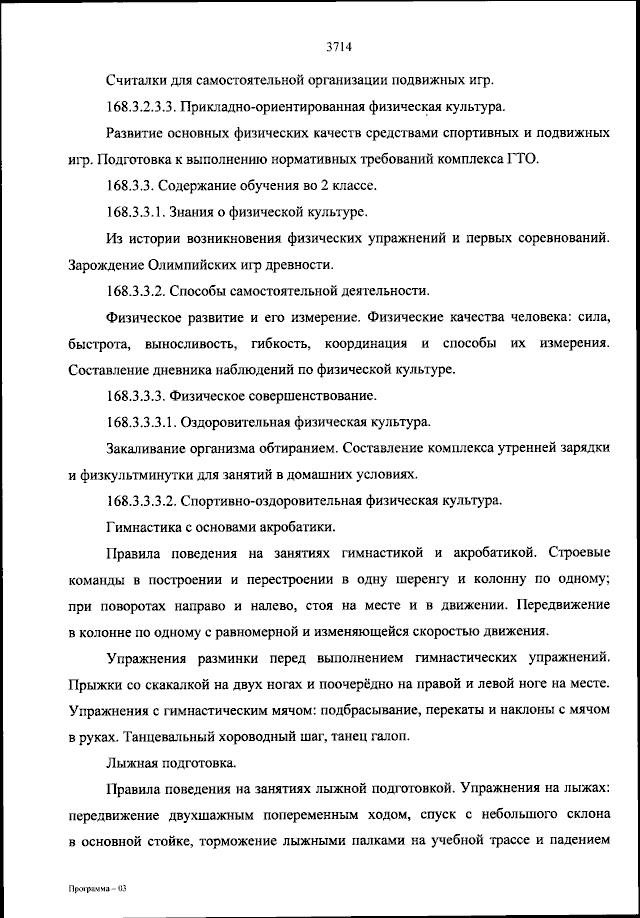 3714

Считалки для самостоятельной организации подвижных игр.

168.3.2.3.3. Прикладно-ориентированная физическая культура.

Развитие основных физических качеств средствами спортивных и подвижных игр. Подготовка к выполнению нормативных требований комплекса ГТО.

168.3.3. Содержание обучения во 2 классе.

168.3.3.1. Знания о физической культуре.

Из истории возникновения физических упражнений и первых соревнований. Зарождение Олимпийских игр древности.

168.3.3.2. Способы самостоятельной деятельности.

Физическое развитие и его измерение. Физические качества человека: сила, быстрота, выносливость, гибкость, координация и способы их измерения. Составление дневника наблюдений по физической культуре.

168.3.3.3. Физическое совершенствование.

168.3.3.3.1. Оздоровительная физическая культура.

Закаливание организма обтиранием. Составление комплекса утренней зарядки и физкультминутки для занятий в домашних условиях.

168.3.3.3.2. Спортивно-оздоровительная физическая культура.

Гимнастика с основами акробатики.

Правила поведения на занятиях гимнастикой и акробатикой. Строевые команды в построении и перестроении в одну шеренгу и колонну по одному; при поворотах направо и налево, стоя на месте и в движении. Передвижение в колонне по одному с равномерной и изменяющейся скоростью движения.

Упражнения разминки перед выполнением гимнастических упражнений. Прыжки со скакалкой на двух ногах и поочерёдно на правой и левой ноге на месте. Упражнения с гимнастическим мячом: подбрасывание, перекаты и наклоны с мячом в руках. Танцевальный хороводный шаг, танец галоп.

Лыжная подготовка.

Правила поведения на занятиях лыжной подготовкой. Упражнения на лыжах: передвижение двухшажным попеременным ходом, спуск с небольшого склона в основной стойке, торможение лыжными палками на учебной трассе и падением

Программа – 03